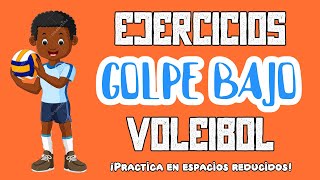 EJERCICIOS
GOLPE BAJO
VOLEIBOL
¡Practica en espacios reducidos!